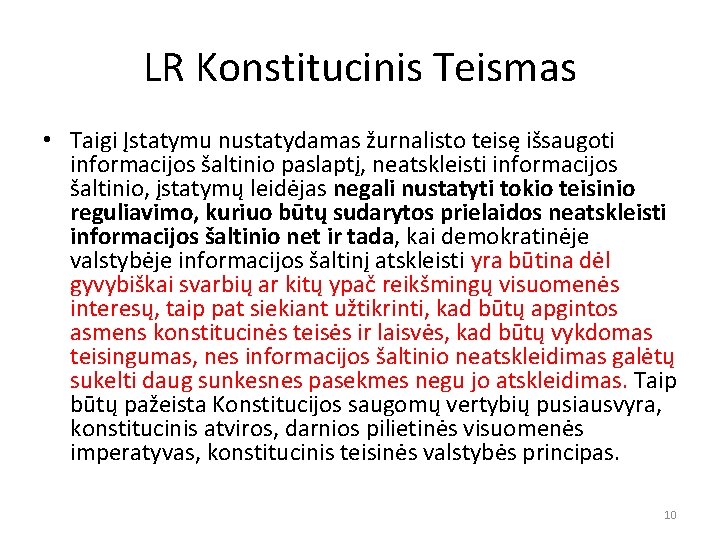 LR Konstitucinis Teismas

• Taigi Įstatymu nustatydamas žurnalisto teisę išsaugoti informacijos šaltinio paslaptį, neatskleisti informacijos šaltinio, įstatymų leidėjas negali nustatyti tokio teisinio reguliavimo, kuriuo būtų sudarytos prielaidos neatskleisti informacijos šaltinio net ir tada, kai demokratinėje valstybėje informacijos šaltinį atskleisti yra būtina dėl gyvybiškai svarbių ar kitų ypač reikšmingų visuomenės interesų, taip pat siekiant užtikrinti, kad būtų apgintos asmens konstitucinės teisės ir laisvės, kad būtų vykdomas teisingumas, nes informacijos šaltinio neatskleidimas galėtų sukelti daug sunkesnes pasekmes negu jo atskleidimas. Taip būtų pažeista Konstitucijos saugomų vertybių pusiausvyra, konstitucinis atviros, darnios pilietinės visuomenės imperatyvas, konstitucinis teisinės valstybės principas.

10